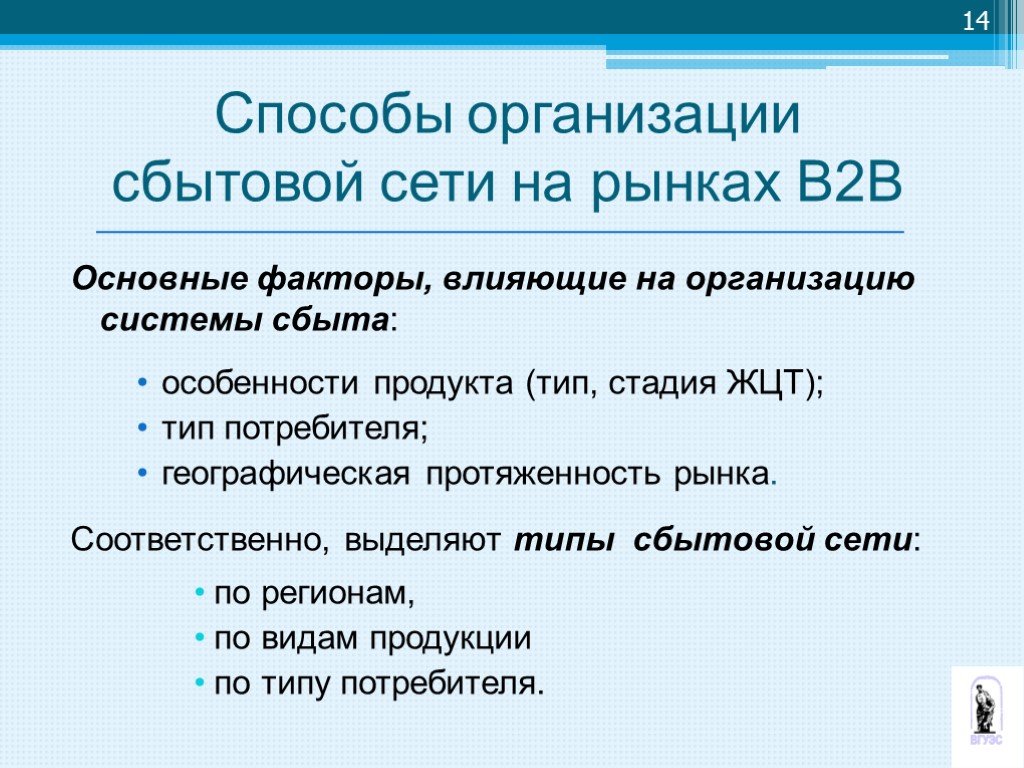 14

Способы организации сбытовой сети на рынках B2B

Основные факторы, влияющие на организацию системы сбыта:

• особенности продукта (тип, стадия ЖЦТ);
• тип потребителя;
• географическая протяженность рынка.

Соответственно, выделяют типы сбытовой сети:

• по регионам,
• по видам продукции
• по типу потребителя.

ВГУЭС